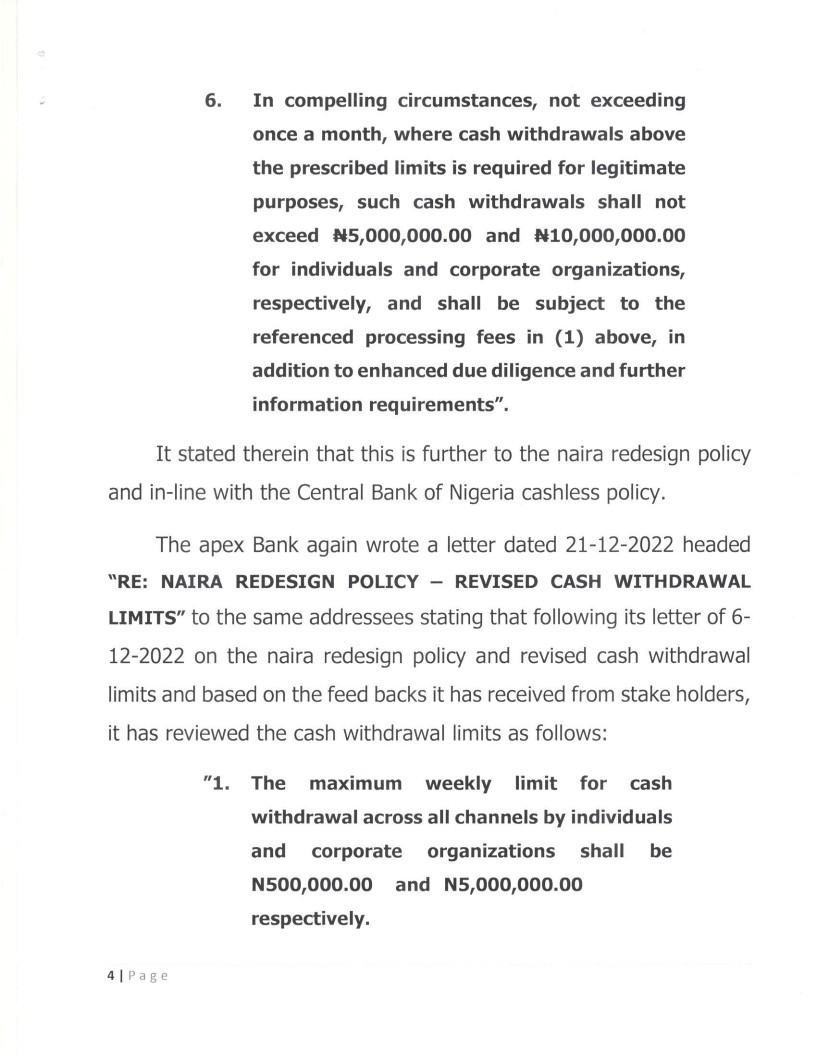 6. In compelling circumstances, not exceeding once a month, where cash withdrawals above the prescribed limits is required for legitimate purposes, such cash withdrawals shall not exceed ₦5,000,000.00 and ₦10,000,000.00 for individuals and corporate organizations, respectively, and shall be subject to the referenced processing fees in (1) above, in addition to enhanced due diligence and further information requirements".

It stated therein that this is further to the naira redesign policy and in-line with the Central Bank of Nigeria cashless policy.

The apex Bank again wrote a letter dated 21-12-2022 headed "RE: NAIRA REDESIGN POLICY – REVISED CASH WITHDRAWAL LIMITS" to the same addressees stating that following its letter of 6-12-2022 on the naira redesign policy and revised cash withdrawal limits and based on the feed backs it has received from stake holders, it has reviewed the cash withdrawal limits as follows:

"1. The maximum weekly limit for cash withdrawal across all channels by individuals and corporate organizations shall be N500,000.00 and N5,000,000.00 respectively.

4 | Page